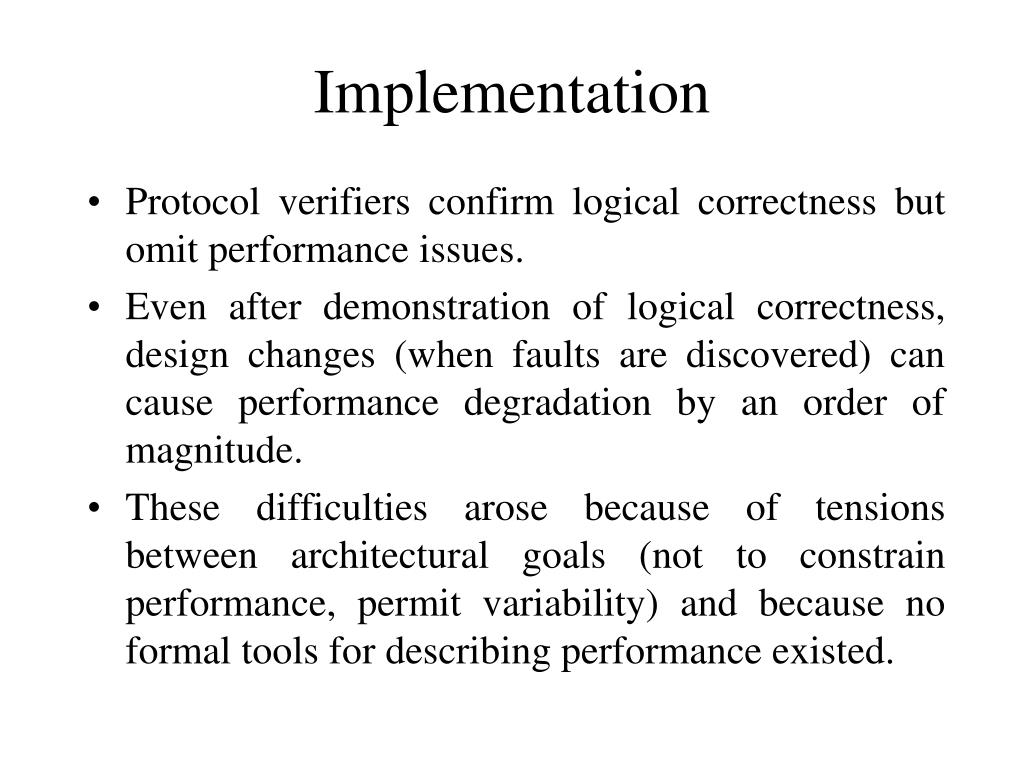 Implementation

• Protocol verifiers confirm logical correctness but omit performance issues.
• Even after demonstration of logical correctness, design changes (when faults are discovered) can cause performance degradation by an order of magnitude.
• These difficulties arose because of tensions between architectural goals (not to constrain performance, permit variability) and because no formal tools for describing performance existed.